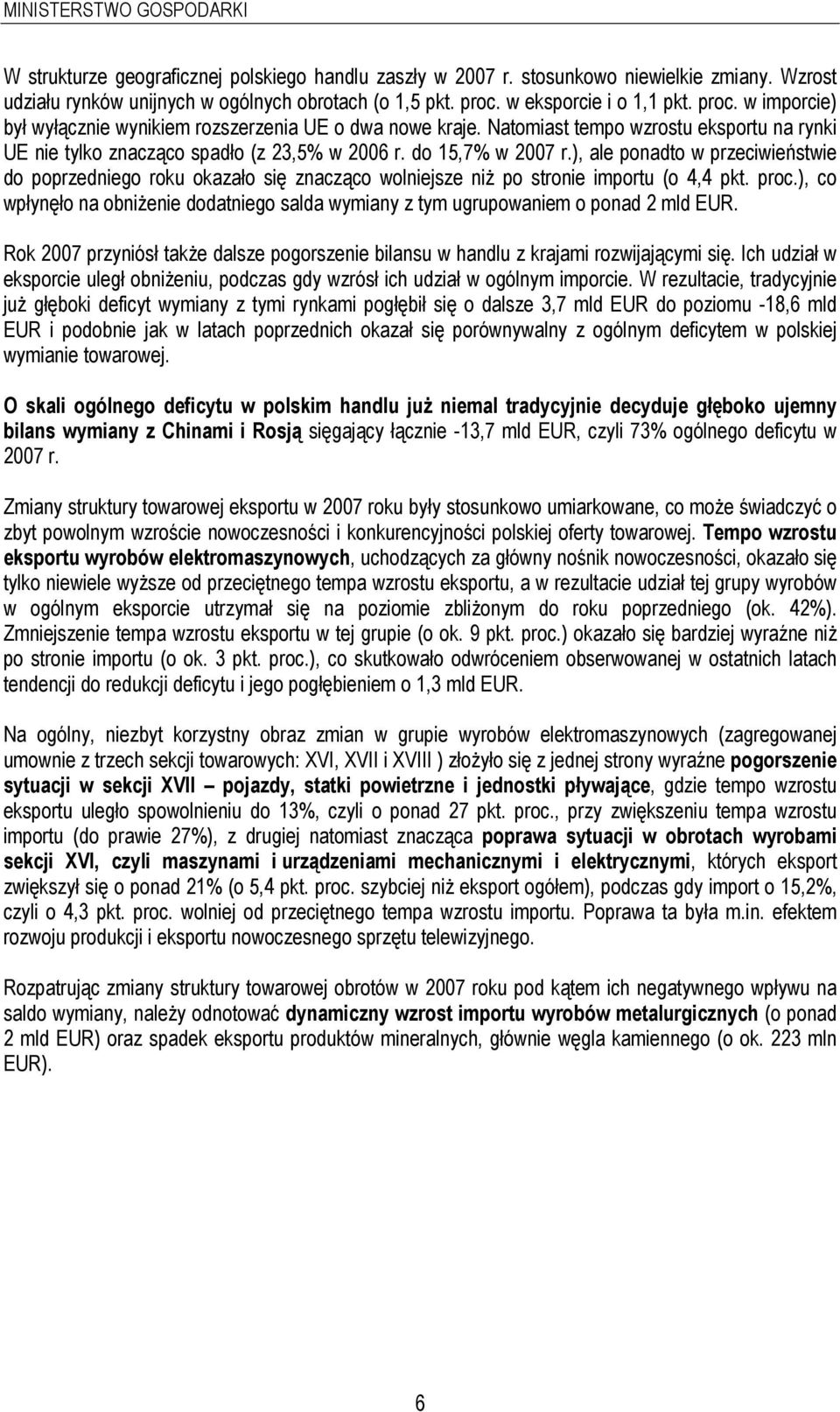 MINISTERSTWO GOSPODARKI

W strukturze geograficznej polskiego handlu zaszły w 2007 r. stosunkowo niewielkie zmiany. Wzrost udziału rynków unijnych w ogólnych obrotach (o 1,5 pkt. proc. w eksporcie i o 1,1 pkt. proc. w imporcie) był wyłącznie wynikiem rozszerzenia UE o dwa nowe kraje. Natomiast tempo wzrostu eksportu na rynki UE nie tylko znacząco spadło (z 23,5% w 2006 r. do 15,7% w 2007 r.), ale ponadto w przeciwieństwie do poprzedniego roku okazało się znacząco wolniejsze niż po stronie importu (o 4,4 pkt. proc.), co wpłynęło na obniżenie dodatniego salda wymiany z tym ugrupowaniem o ponad 2 mld EUR.

Rok 2007 przyniósł także dalsze pogorszenie bilansu w handlu z krajami rozwijającymi się. Ich udział w eksporcie uległ obniżeniu, podczas gdy wzrósł ich udział w ogólnym imporcie. W rezultacie, tradycyjnie już głęboki deficyt wymiany z tymi rynkami pogłębił się o dalsze 3,7 mld EUR do poziomu -18,6 mld EUR i podobnie jak w latach poprzednich okazał się porównywalny z ogólnym deficytem w polskiej wymianie towarowej.

O skali ogólnego deficytu w polskim handlu już niemal tradycyjnie decyduje głęboko ujemny bilans wymiany z Chinami i Rosją sięgający łącznie -13,7 mld EUR, czyli 73% ogólnego deficytu w 2007 r.

Zmiany struktury towarowej eksportu w 2007 roku były stosunkowo umiarkowane, co może świadczyć o zbyt powolnym wzroście nowoczesności i konkurencyjności polskiej oferty towarowej. Tempo wzrostu eksportu wyrobów elektromaszynowych, uchodzących za główny nośnik nowoczesności, okazało się tylko niewiele wyższe od przeciętnego tempa wzrostu eksportu, a w rezultacie udział tej grupy wyrobów w ogólnym eksporcie utrzymał się na poziomie zbliżonym do roku poprzedniego (ok. 42%). Zmniejszenie tempa wzrostu eksportu w tej grupie (o ok. 9 pkt. proc.) okazało się bardziej wyraźne niż po stronie importu (o ok. 3 pkt. proc.), co skutkowało odwróceniem obserwowanej w ostatnich latach tendencji do redukcji deficytu i jego pogłębieniem o 1,3 mld EUR.

Na ogólny, niezbyt korzystny obraz zmian w grupie wyrobów elektromaszynowych (zagregowanej umownie z trzech sekcji towarowych: XVI, XVII i XVIII ) złożyło się z jednej strony wyraźne pogorszenie sytuacji w sekcji XVII – pojazdy, statki powietrzne i jednostki pływające, gdzie tempo wzrostu eksportu uległo spowolnieniu do 13%, czyli o ponad 27 pkt. proc., przy zwiększeniu tempa wzrostu importu (do prawie 27%), z drugiej natomiast znacząca poprawa sytuacji w obrotach wyrobami sekcji XVI, czyli maszynami i urządzeniami mechanicznymi i elektrycznymi, których eksport zwiększył się o ponad 21% (o 5,4 pkt. proc. szybciej niż eksport ogółem), podczas gdy import o 15,2%, czyli o 4,3 pkt. proc. wolniej od przeciętnego tempa wzrostu importu. Poprawa ta była m.in. efektem rozwoju produkcji i eksportu nowoczesnego sprzętu telewizyjnego.

Rozpatrując zmiany struktury towarowej obrotów w 2007 roku pod kątem ich negatywnego wpływu na saldo wymiany, należy odnotować dynamiczny wzrost importu wyrobów metalurgicznych (o ponad 2 mld EUR) oraz spadek eksportu produktów mineralnych, głównie węgla kamiennego (o ok. 223 mln EUR).

6